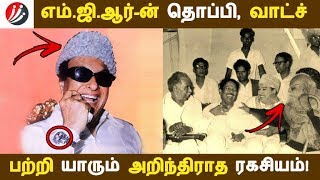 எம்.ஜி.ஆர்-ன் தொப்பி, வாட்ச்

பற்றி யாரும் அறிந்திராத ரகசியம்!